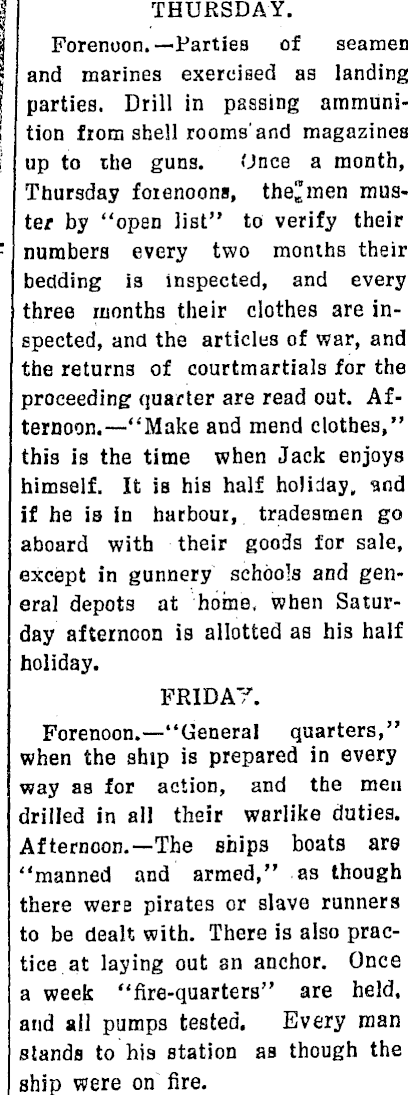 THURSDAY.

Forenoon.—Parties of seamen and marines exercised as landing parties. Drill in passing ammunition from shell rooms and magazines up to the guns. Once a month, Thursday forenoons, the men muster by "open list" to verify their numbers every two months their bedding is inspected, and every three months their clothes are inspected, and the articles of war, and the returns of courtmartials for the proceeding quarter are read out. Afternoon.—"Make and mend clothes," this is the time when Jack enjoys himself. It is his half holiday, and if he is in harbour, tradesmen go aboard with their goods for sale, except in gunnery schools and general depots at home, when Saturday afternoon is allotted as his half holiday.

FRIDAY.

Forenoon.—"General quarters," when the ship is prepared in every way as for action, and the men drilled in all their warlike duties. Afternoon.—The ships boats are "manned and armed," as though there were pirates or slave runners to be dealt with. There is also practice at laying out an anchor. Once a week "fire-quarters" are held, and all pumps tested. Every man stands to his station as though the ship were on fire.